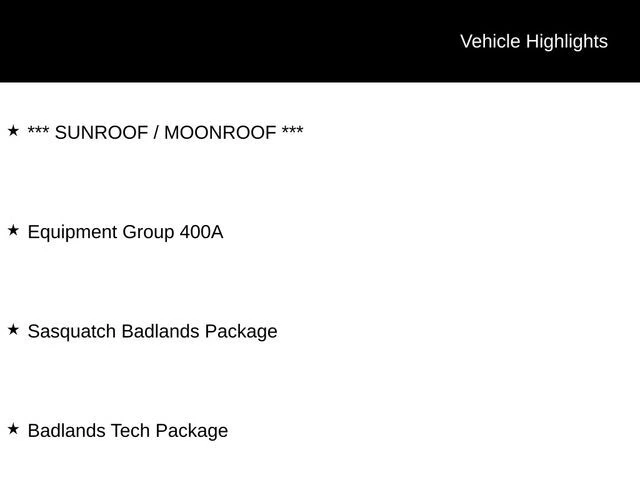 Vehicle Highlights

★ *** SUNROOF / MOONROOF ***

★ Equipment Group 400A

★ Sasquatch Badlands Package

★ Badlands Tech Package